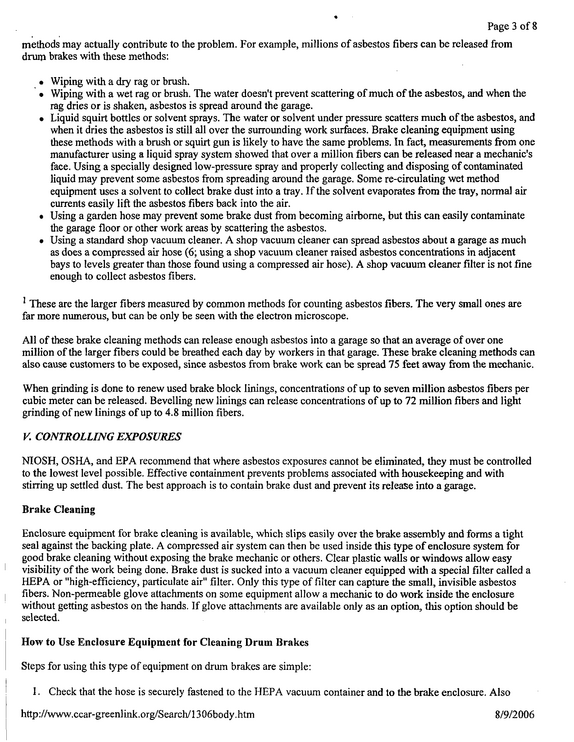 Page 3 of 8

methods may actually contribute to the problem. For example, millions of asbestos fibers can be released from drum brakes with these methods:

• Wiping with a dry rag or brush.
• Wiping with a wet rag or brush. The water doesn't prevent scattering of much of the asbestos, and when the rag dries or is shaken, asbestos is spread around the garage.
• Liquid squirt bottles or solvent sprays. The water or solvent under pressure scatters much of the asbestos, and when it dries the asbestos is still all over the surrounding work surfaces. Brake cleaning equipment using these methods with a brush or squirt gun is likely to have the same problems. In fact, measurements from one manufacturer using a liquid spray system showed that over a million fibers can be released near a mechanic's face. Using a specially designed low-pressure spray and properly collecting and disposing of contaminated liquid may prevent some asbestos from spreading around the garage. Some re-circulating wet method equipment uses a solvent to collect brake dust into a tray. If the solvent evaporates from the tray, normal air currents easily lift the asbestos fibers back into the air.
• Using a garden hose may prevent some brake dust from becoming airborne, but this can easily contaminate the garage floor or other work areas by scattering the asbestos.
• Using a standard shop vacuum cleaner. A shop vacuum cleaner can spread asbestos about a garage as much as does a compressed air hose (6; using a shop vacuum cleaner raised asbestos concentrations in adjacent bays to levels greater than those found using a compressed air hose). A shop vacuum cleaner filter is not fine enough to collect asbestos fibers.

$^{1}$ These are the larger fibers measured by common methods for counting asbestos fibers. The very small ones are far more numerous, but can be only be seen with the electron microscope.

All of these brake cleaning methods can release enough asbestos into a garage so that an average of over one million of the larger fibers could be breathed each day by workers in that garage. These brake cleaning methods can also cause customers to be exposed, since asbestos from brake work can be spread 75 feet away from the mechanic.

When grinding is done to renew used brake block linings, concentrations of up to seven million asbestos fibers per cubic meter can be released. Bevelling new linings can release concentrations of up to 72 million fibers and light grinding of new linings of up to 4.8 million fibers.

V. CONTROLLING EXPOSURES

NIOSH, OSHA, and EPA recommend that where asbestos exposures cannot be eliminated, they must be controlled to the lowest level possible. Effective containment prevents problems associated with housekeeping and with stirring up settled dust. The best approach is to contain brake dust and prevent its release into a garage.

Brake Cleaning

Enclosure equipment for brake cleaning is available, which slips easily over the brake assembly and forms a tight seal against the backing plate. A compressed air system can then be used inside this type of enclosure system for good brake cleaning without exposing the brake mechanic or others. Clear plastic walls or windows allow easy visibility of the work being done. Brake dust is sucked into a vacuum cleaner equipped with a special filter called a HEPA or "high-efficiency, particulate air" filter. Only this type of filter can capture the small, invisible asbestos fibers. Non-permeable glove attachments on some equipment allow a mechanic to do work inside the enclosure without getting asbestos on the hands. If glove attachments are available only as an option, this option should be selected.

How to Use Enclosure Equipment for Cleaning Drum Brakes

Steps for using this type of equipment on drum brakes are simple:

1. Check that the hose is securely fastened to the HEPA vacuum container and to the brake enclosure. Also

http://www.ccar-greenlink.org/Search/1306body.htm 8/9/2006